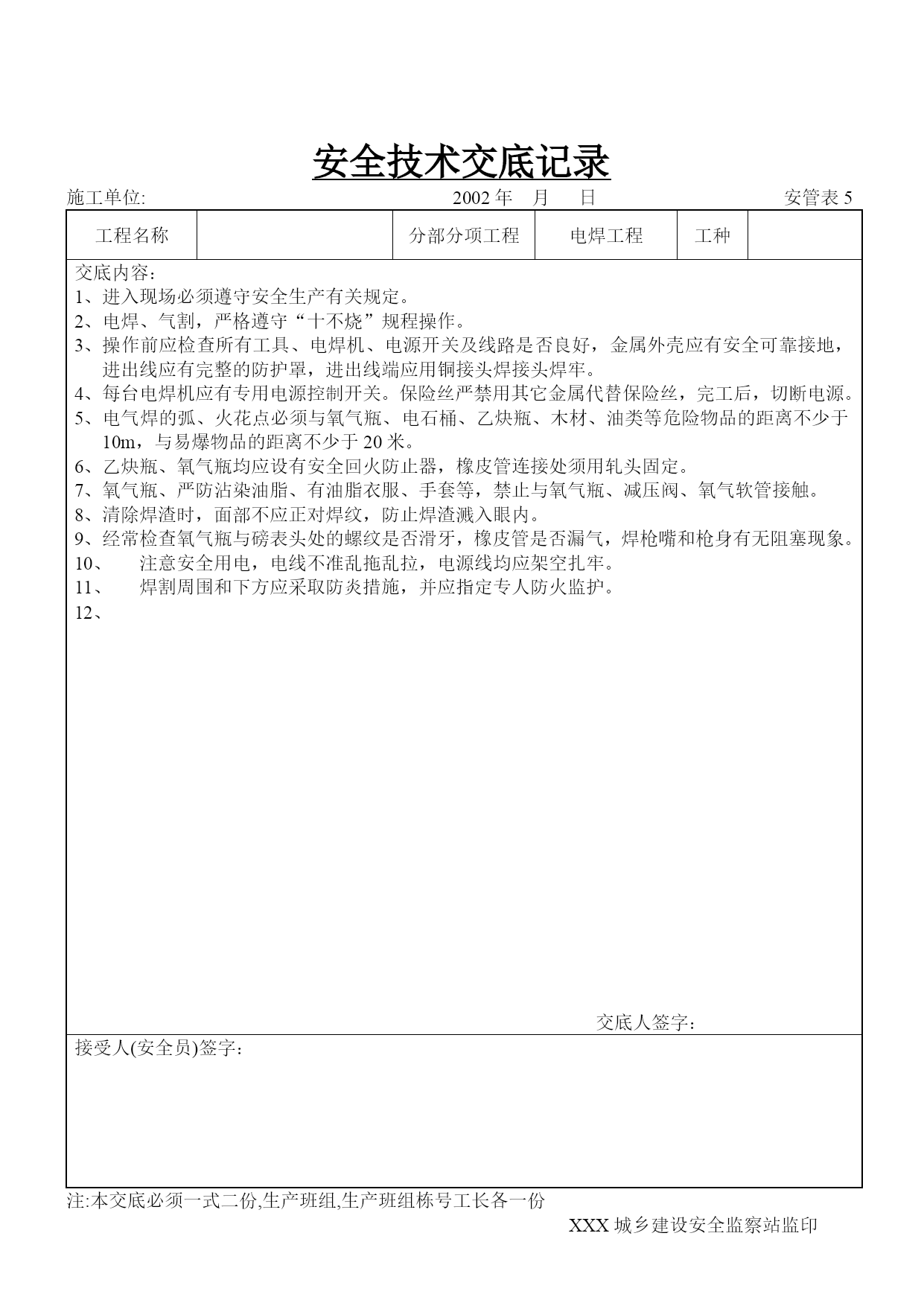 安全技术交底记录

施工单位: 2002 年 月 日 安管表 5

| 工程名称 | | 分部分项工程 | 电焊工程 | 工种 | |
|---|---|---|---|---|---|

交底内容：
1、进入现场必须遵守安全生产有关规定。
2、电焊、气割，严格遵守“十不烧”规程操作。
3、操作前应检查所有工具、电焊机、电源开关及线路是否良好，金属外壳应有安全可靠接地，进出线应有完整的防护罩，进出线端应用铜接头焊接头焊牢。
4、每台电焊机应有专用电源控制开关。保险丝严禁用其它金属代替保险丝，完工后，切断电源。
5、电气焊的弧、火花点必须与氧气瓶、电石桶、乙炔瓶、木材、油类等危险物品的距离不少于 10m，与易爆物品的距离不少于 20 米。
6、乙炔瓶、氧气瓶均应设有安全回火防止器，橡皮管连接处须用轧头固定。
7、氧气瓶、严防沾染油脂、有油脂衣服、手套等，禁止与氧气瓶、减压阀、氧气软管接触。
8、清除焊渣时，面部不应正对焊纹，防止焊渣溅入眼内。
9、经常检查氧气瓶与磅表头处的螺纹是否滑牙，橡皮管是否漏气，焊枪嘴和枪身有无阻塞现象。
10、 注意安全用电，电线不准乱拖乱拉，电源线均应架空扎牢。
11、 焊割周围和下方应采取防炎措施，并应指定专人防火监护。
12、

交底人签字：

接受人(安全员)签字：

注:本交底必须一式二份,生产班组,生产班组栋号工长各一份

XXX 城乡建设安全监察站监印